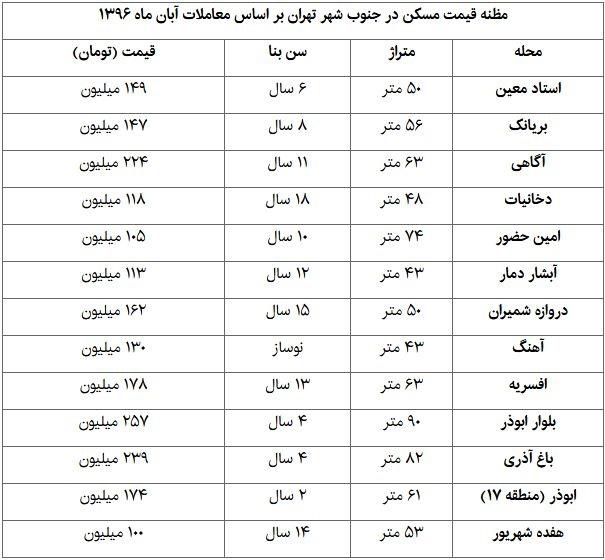 مظنه قیمت مسکن در جنوب شهر تهران بر اساس معاملات آبان ماه ۱۳۹۶

| محله | متراژ | سن بنا | قیمت (تومان) |
|---|---|---|---|
| استاد معین | ۵۰ متر | ۶ سال | ۱۴۹ میلیون |
| بریانک | ۵۶ متر | ۸ سال | ۱۴۷ میلیون |
| آگاهی | ۶۳ متر | ۱۱ سال | ۲۲۴ میلیون |
| دخانیات | ۴۸ متر | ۱۸ سال | ۱۱۸ میلیون |
| امین حضور | ۷۴ متر | ۱۰ سال | ۱۰۵ میلیون |
| آبشار دمار | ۴۳ متر | ۱۲ سال | ۱۱۳ میلیون |
| دروازه شمیران | ۵۰ متر | ۱۵ سال | ۱۶۲ میلیون |
| آهنگ | ۴۳ متر | نوساز | ۱۳۰ میلیون |
| افسریه | ۶۳ متر | ۱۳ سال | ۱۷۸ میلیون |
| بلوار ابوذر | ۹۰ متر | ۴ سال | ۲۵۷ میلیون |
| باغ آذری | ۸۲ متر | ۴ سال | ۲۳۹ میلیون |
| ابوذر (منطقه ۱۷) | ۶۱ متر | ۲ سال | ۱۷۴ میلیون |
| هفده شهریور | ۵۳ متر | ۱۴ سال | ۱۰۰ میلیون |